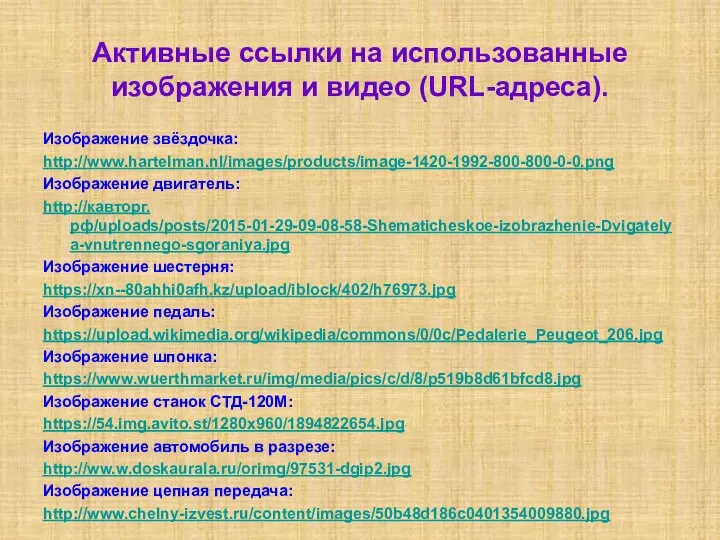 Активные ссылки на использованные изображения и видео (URL-адреса).

Изображение звёздочка:

http://www.hartelman.nl/images/products/image-1420-1992-800-800-0-0.png

Изображение двигатель:

http://кавторг.рф/uploads/posts/2015-01-29-09-08-58-Shematicheskoe-izobrazhenie-Dvigatelya-vnutrennego-sgoraniya.jpg

Изображение шестерня:

https://xn--80ahhi0afh.kz/upload/iblock/402/h76973.jpg

Изображение педаль:

https://upload.wikimedia.org/wikipedia/commons/0/0c/Pedalerie_Peugeot_206.jpg

Изображение шпонка:

https://www.wuerthmarket.ru/img/media/pics/c/d/8/p519b8d61bfcd8.jpg

Изображение станок СТД-120М:

https://54.img.avito.st/1280x960/1894822654.jpg

Изображение автомобиль в разрезе:

http://ww.w.doskaurala.ru/orimg/97531-dgip2.jpg

Изображение цепная передача:

http://www.chelny-izvest.ru/content/images/50b48d186c0401354009880.jpg